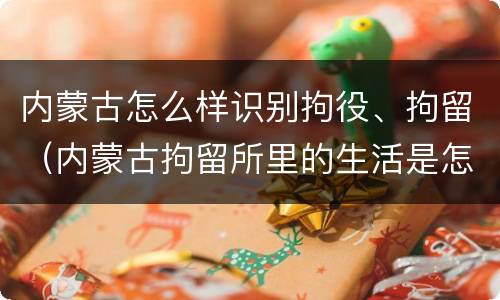 内蒙古怎么样识别拘役、拘留（内蒙古拘留所里的生活是怎